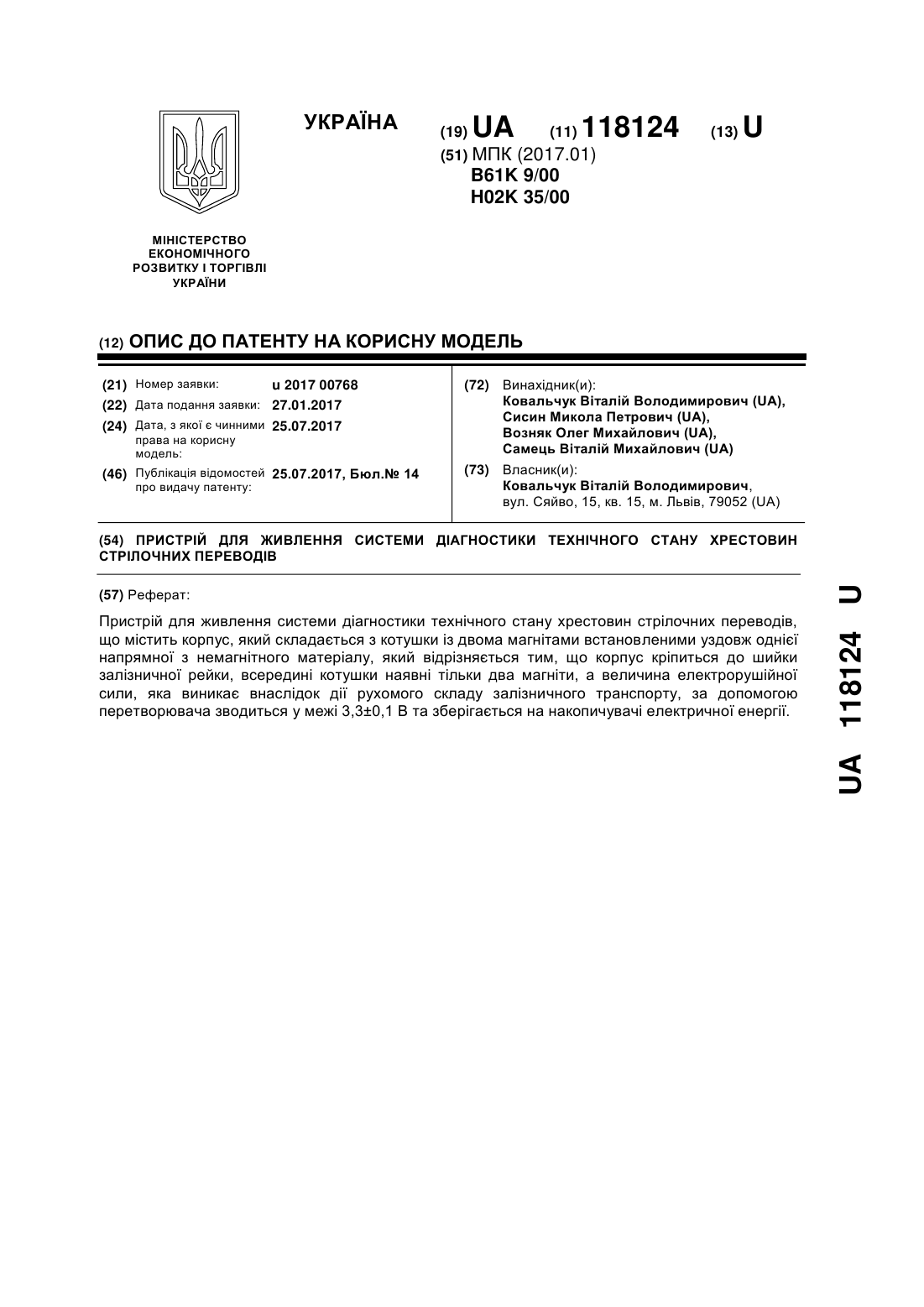 УКРАЇНА

(19) UA (11) 118124 (13) U

(51) МПК (2017.01)
B61K 9/00
H02K 35/00

МІНІСТЕРСТВО ЕКОНОМІЧНОГО РОЗВИТКУ І ТОРГІВЛІ УКРАЇНИ

(12) ОПИС ДО ПАТЕНТУ НА КОРИСНУ МОДЕЛЬ

(21) Номер заявки: u 2017 00768
(22) Дата подання заявки: 27.01.2017
(24) Дата, з якої є чинними права на корисну модель: 25.07.2017
(46) Публікація відомостей про видачу патенту: 25.07.2017, Бюл.№ 14

(72) Винахідник(и):
Ковальчук Віталій Володимирович (UA),
Сисин Микола Петрович (UA),
Возняк Олег Михайлович (UA),
Самець Віталій Михайлович (UA)

(73) Власник(и):
Ковальчук Віталій Володимирович,
вул. Сяйво, 15, кв. 15, м. Львів, 79052 (UA)

(54) ПРИСТРІЙ ДЛЯ ЖИВЛЕННЯ СИСТЕМИ ДІАГНОСТИКИ ТЕХНІЧНОГО СТАНУ ХРЕСТОВИН СТРІЛОЧНИХ ПЕРЕВОДІВ

(57) Реферат:

Пристрій для живлення системи діагностики технічного стану хрестовин стрілочних переводів, що містить корпус, який складається з котушки із двома магнітами встановленими уздовж однієї напрямної з немагнітного матеріалу, який відрізняється тим, що корпус кріпиться до шийки залізничної рейки, всередині котушки наявні тільки два магніти, а величина електрорушійної сили, яка виникає внаслідок дії рухомого складу залізничного транспорту, за допомогою перетворювача зводиться у межі 3,3±0,1 В та зберігається на накопичувачі електричної енергії.

UA 118124 U